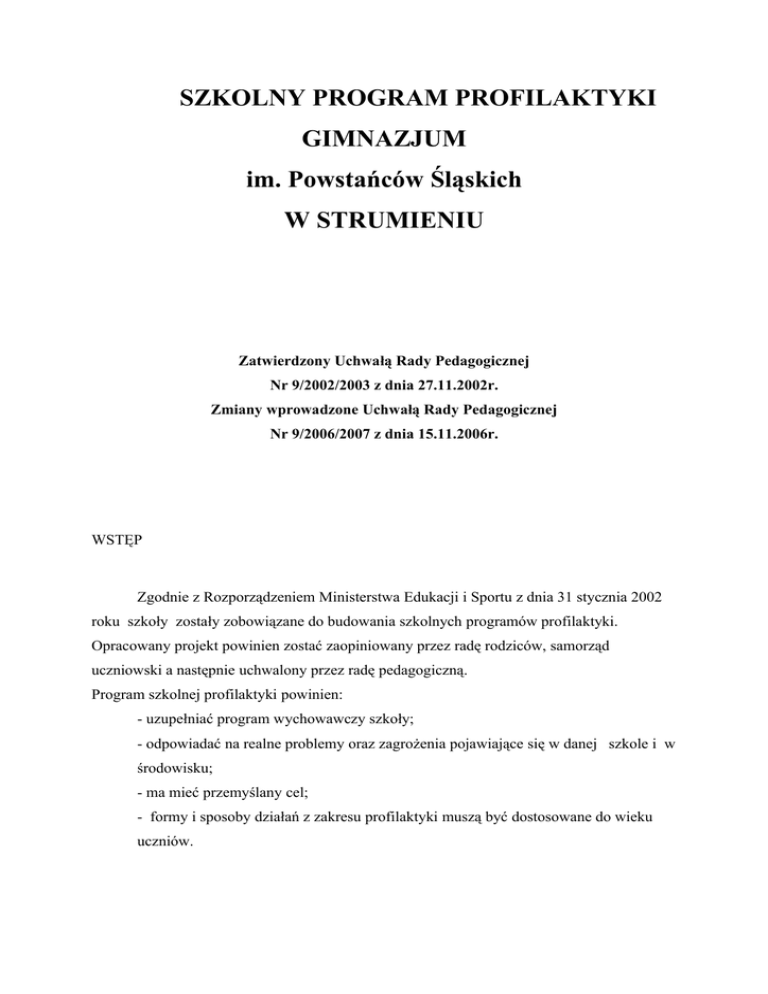 SZKOLNY PROGRAM PROFILAKTYKI
GIMNAZJUM
im. Powstańców Śląskich
W STRUMIENIU

Zatwierdzony Uchwałą Rady Pedagogicznej
Nr 9/2002/2003 z dnia 27.11.2002r.
Zmiany wprowadzone Uchwałą Rady Pedagogicznej
Nr 9/2006/2007 z dnia 15.11.2006r.

WSTĘP

Zgodnie z Rozporządzeniem Ministerstwa Edukacji i Sportu z dnia 31 stycznia 2002 roku szkoły zostały zobowiązane do budowania szkolnych programów profilaktyki. Opracowany projekt powinien zostać zaopiniowany przez radę rodziców, samorząd uczniowski a następnie uchwalony przez radę pedagogiczną.
Program szkolnej profilaktyki powinien:
- uzupełniać program wychowawczy szkoły;
- odpowiadać na realne problemy oraz zagrożenia pojawiające się w danej szkole i w środowisku;
- ma mieć przemyślany cel;
- formy i sposoby działań z zakresu profilaktyki muszą być dostosowane do wieku uczniów.